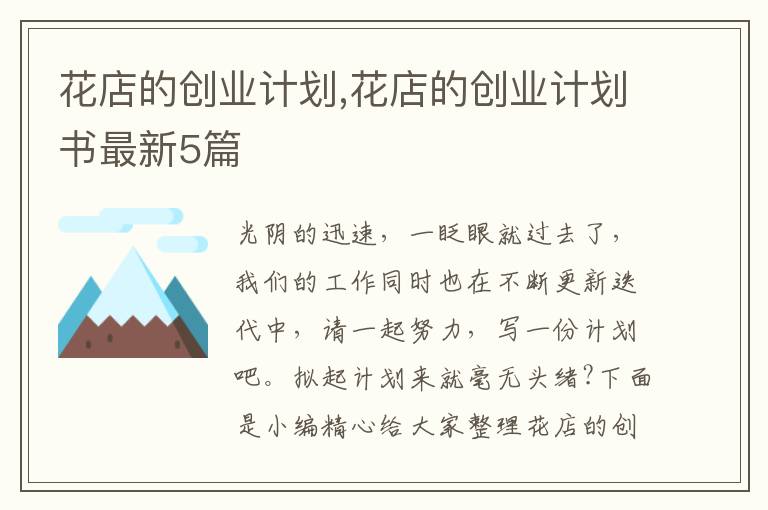 花店的创业计划,花店的创业计划书最新5篇

光阴的迅速，一眨眼就过去了，我们的工作同时也在不断更新迭代中，请一起努力，写一份计划吧。拟起计划来就毫无头绪?下面是小编精心给大家整理花店的创